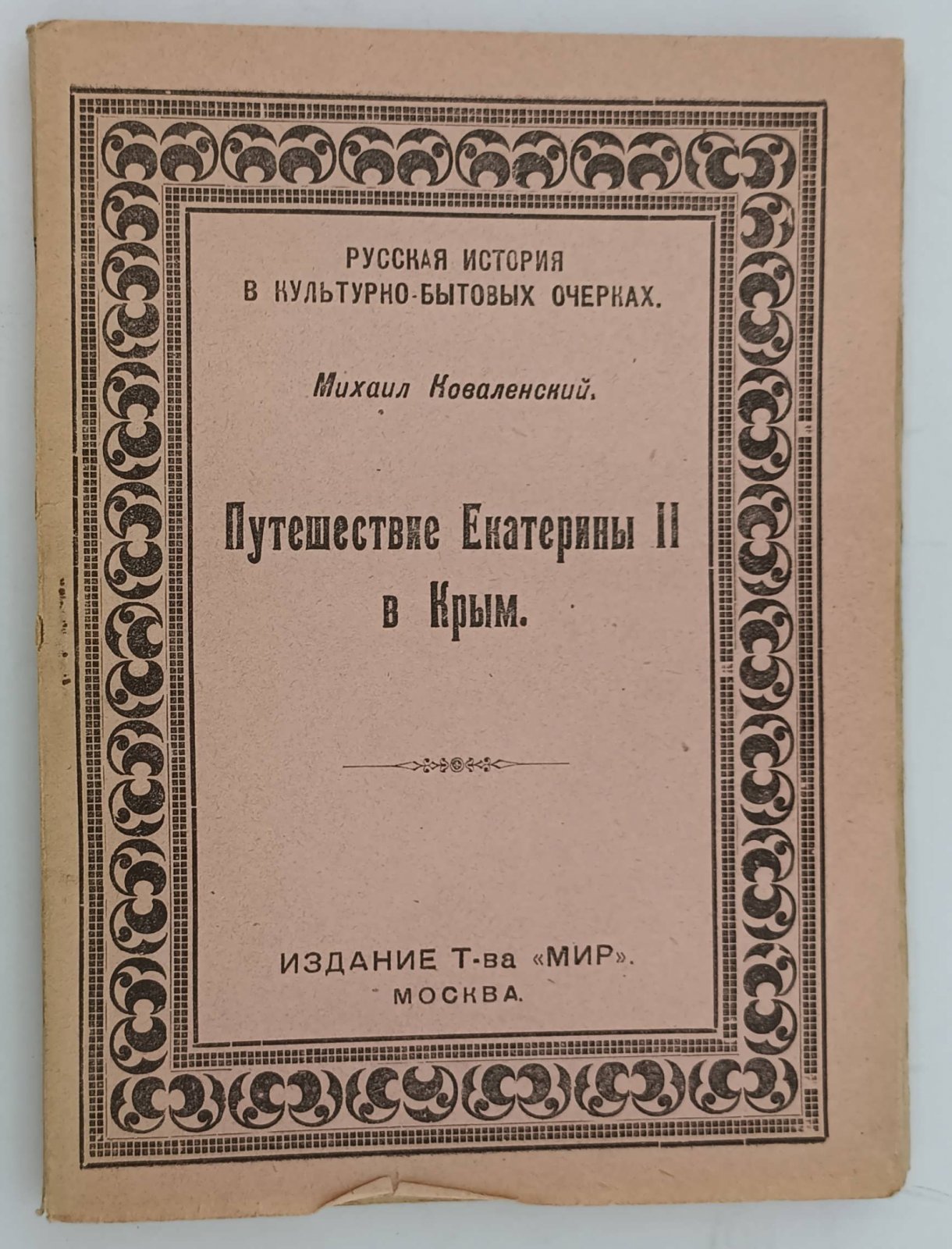 РУССКАЯ ИСТОРИЯ
В КУЛЬТУРНО-БЫТОВЫХ ОЧЕРКАХ.

Михаил Коваленский.

Путешествие Екатерины II в Крым.

ИЗДАНИЕ Т-ва «МИР».
МОСКВА.